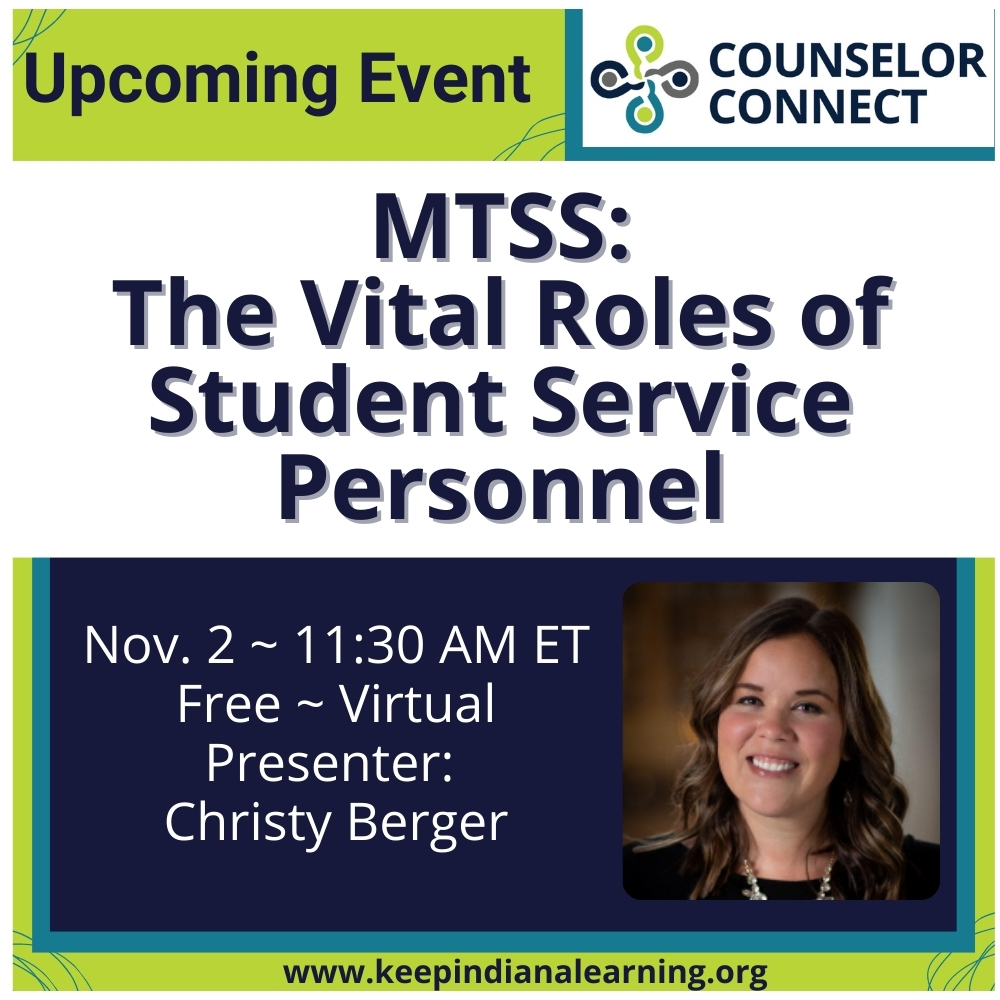 Upcoming Event

COUNSELOR CONNECT

MTSS:
The Vital Roles of Student Service Personnel

Nov. 2 ~ 11:30 AM ET
Free ~ Virtual
Presenter:
Christy Berger

www.keepindianalearning.org